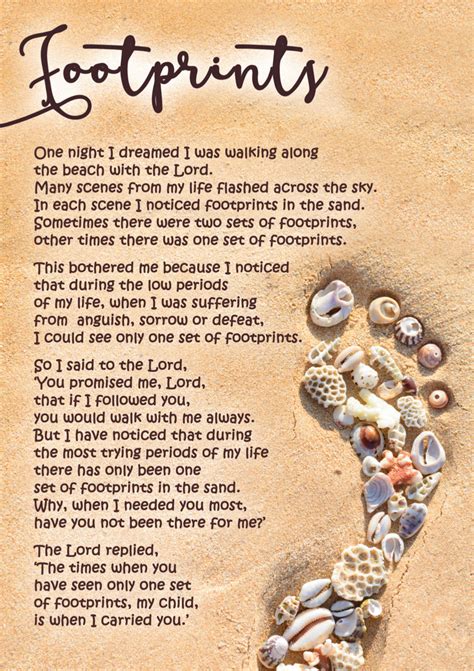 Footprints

One night I dreamed I was walking along the beach with the Lord.
Many scenes from my life flashed across the sky.
In each scene I noticed footprints in the sand.
Sometimes there were two sets of footprints,
other times there was one set of footprints.

This bothered me because I noticed
that during the low periods
of my life, when I was suffering
from anguish, sorrow or defeat,
I could see only one set of footprints.

So I said to the Lord,
'You promised me, Lord,
that if I followed you,
you would walk with me always.
But I have noticed that during
the most trying periods of my life
there has only been one
set of footprints in the sand.
Why, when I needed you most,
have you not been there for me?'

The Lord replied,
'The times when you
have seen only one set
of footprints, my child,
is when I carried you.'